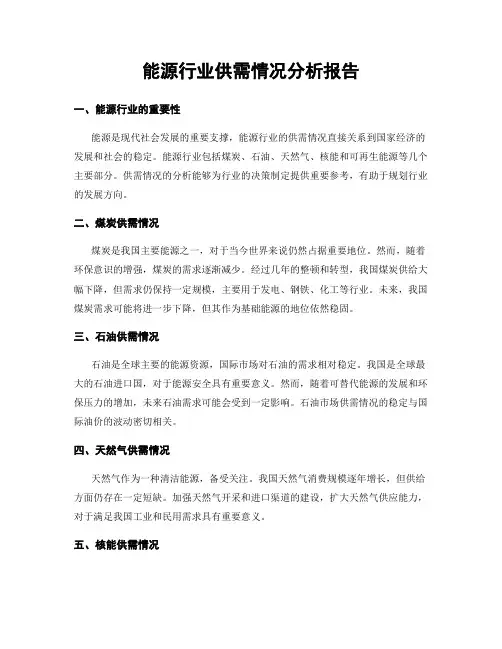 能源行业供需情况分析报告

一、能源行业的重要性

能源是现代社会发展的重要支撑，能源行业的供需情况直接关系到国家经济的发展和社会的稳定。能源行业包括煤炭、石油、天然气、核能和可再生能源等几个主要部分。供需情况的分析能够为行业的决策制定提供重要参考，有助于规划行业的发展方向。

二、煤炭供需情况

煤炭是我国主要能源之一，对于当今世界来说仍然占据重要地位。然而，随着环保意识的增强，煤炭的需求逐渐减少。经过几年的整顿和转型，我国煤炭供给大幅下降，但需求仍保持一定规模，主要用于发电、钢铁、化工等行业。未来，我国煤炭需求可能将进一步下降，但其作为基础能源的地位依然稳固。

三、石油供需情况

石油是全球主要的能源资源，国际市场对石油的需求相对稳定。我国是全球最大的石油进口国，对于能源安全具有重要意义。然而，随着可替代能源的发展和环保压力的增加，未来石油需求可能会受到一定影响。石油市场供需情况的稳定与国际油价的波动密切相关。

四、天然气供需情况

天然气作为一种清洁能源，备受关注。我国天然气消费规模逐年增长，但供给方面仍存在一定短缺。加强天然气开采和进口渠道的建设，扩大天然气供应能力，对于满足我国工业和民用需求具有重要意义。

五、核能供需情况